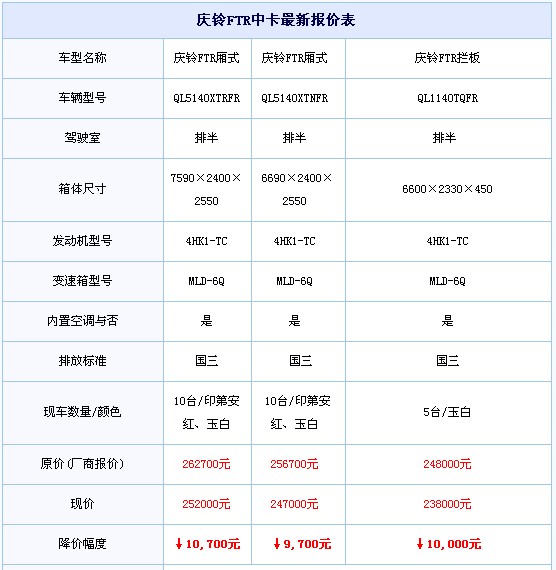 庆铃FTR中卡最新报价表

| 车型名称 | 庆铃FTR厢式 | 庆铃FTR厢式 | 庆铃FTR拦板 |
|---|---|---|---|
| 车辆型号 | QL5140XTRFR | QL5140XTNFR | QL1140TQFR |
| 驾驶室 | 排半 | 排半 | 排半 |
| 箱体尺寸 | 7590×2400×2550 | 6690×2400×2550 | 6600×2330×450 |
| 发动机型号 | 4HK1-TC | 4HK1-TC | 4HK1-TC |
| 变速箱型号 | MLD-6Q | MLD-6Q | MLD-6Q |
| 内置空调与否 | 是 | 是 | 是 |
| 排放标准 | 国三 | 国三 | 国三 |
| 现车数量/颜色 | 10台/印第安红、玉白 | 10台/印第安红、玉白 | 5台/玉白 |
| 原价(厂商报价) | 262700元 | 256700元 | 248000元 |
| 现价 | 252000元 | 247000元 | 238000元 |
| 降价幅度 | ↓10,700元 | ↓9,700元 | ↓10,000元 |